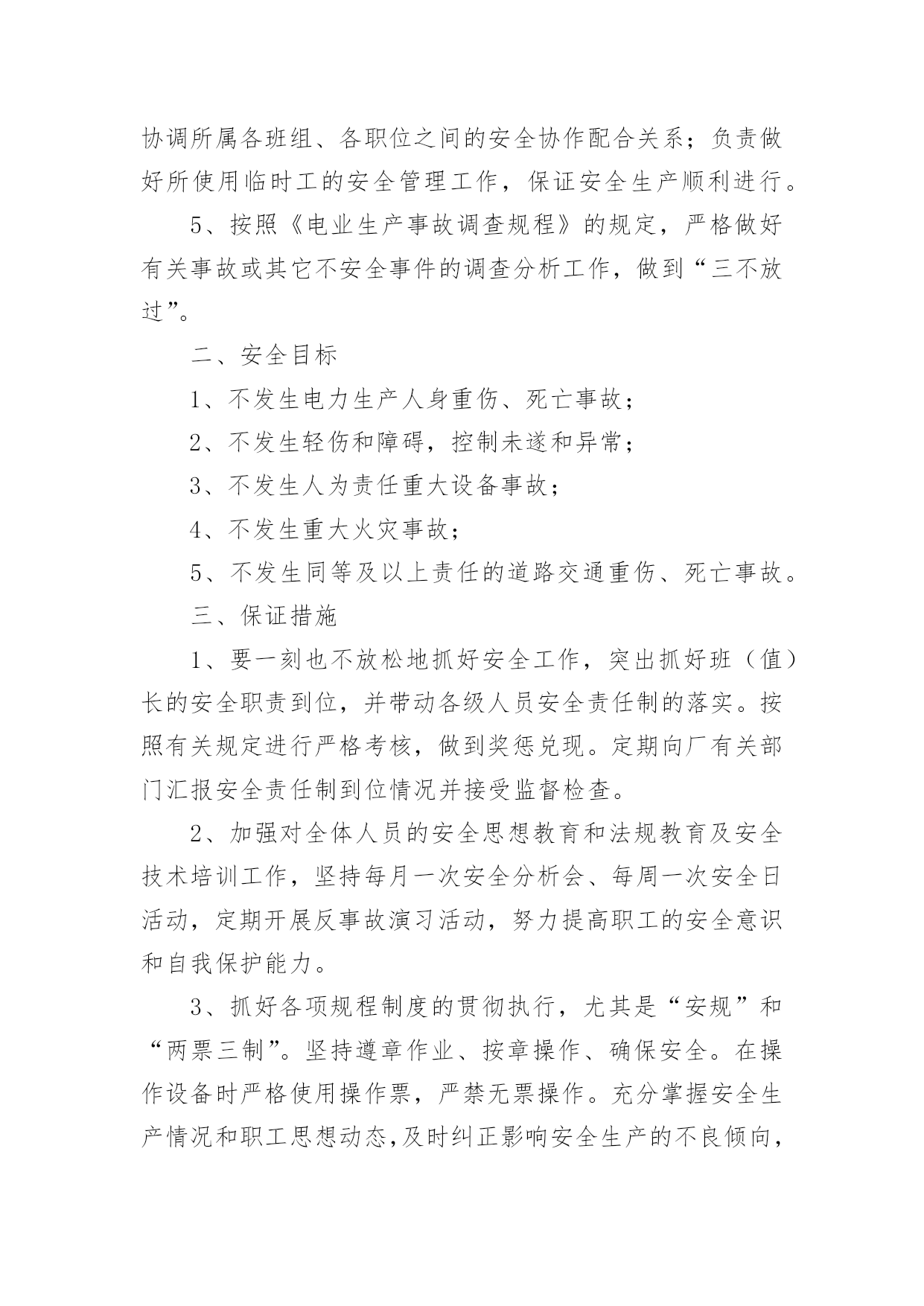 协调所属各班组、各职位之间的安全协作配合关系；负责做好所使用临时工的安全管理工作，保证安全生产顺利进行。

5、按照《电业生产事故调查规程》的规定，严格做好有关事故或其它不安全事件的调查分析工作，做到“三不放过”。

二、安全目标

1、不发生电力生产人身重伤、死亡事故；

2、不发生轻伤和障碍，控制未遂和异常；

3、不发生人为责任重大设备事故；

4、不发生重大火灾事故；

5、不发生同等及以上责任的道路交通重伤、死亡事故。

三、保证措施

1、要一刻也不放松地抓好安全工作，突出抓好班（值）长的安全职责到位，并带动各级人员安全责任制的落实。按照有关规定进行严格考核，做到奖惩兑现。定期向厂有关部门汇报安全责任制到位情况并接受监督检查。

2、加强对全体人员的安全思想教育和法规教育及安全技术培训工作，坚持每月一次安全分析会、每周一次安全日活动，定期开展反事故演习活动，努力提高职工的安全意识和自我保护能力。

3、抓好各项规程制度的贯彻执行，尤其是“安规”和“两票三制”。坚持遵章作业、按章操作、确保安全。在操作设备时严格使用操作票，严禁无票操作。充分掌握安全生产情况和职工思想动态，及时纠正影响安全生产的不良倾向，